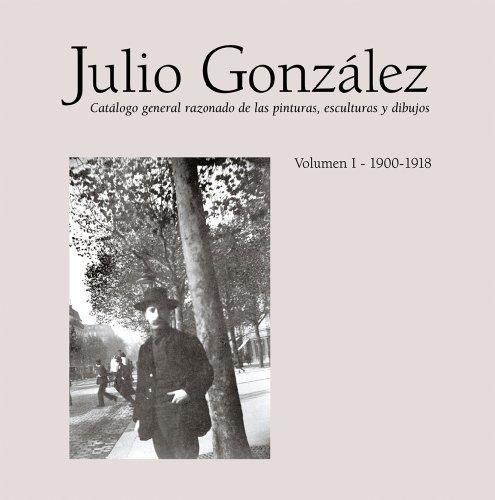 Julio González

Catálogo general razonado de las pinturas, esculturas y dibujos

Volumen I - 1900-1918